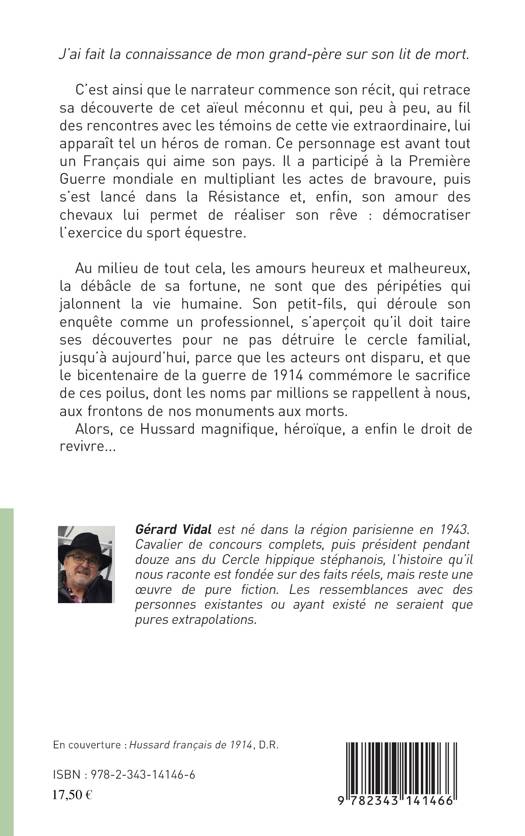 J'ai fait la connaissance de mon grand-père sur son lit de mort.

C'est ainsi que le narrateur commence son récit, qui retrace sa découverte de cet aïeul méconnu et qui, peu à peu, au fil des rencontres avec les témoins de cette vie extraordinaire, lui apparaît tel un héros de roman. Ce personnage est avant tout un Français qui aime son pays. Il a participé à la Première Guerre mondiale en multipliant les actes de bravoure, puis s'est lancé dans la Résistance et, enfin, son amour des chevaux lui permet de réaliser son rêve : démocratiser l'exercice du sport équestre.

Au milieu de tout cela, les amours heureux et malheureux, la débâcle de sa fortune, ne sont que des péripéties qui jalonnent la vie humaine. Son petit-fils, qui déroule son enquête comme un professionnel, s'aperçoit qu'il doit taire ses découvertes pour ne pas détruire le cercle familial, jusqu'à aujourd'hui, parce que les acteurs ont disparu, et que le bicentenaire de la guerre de 1914 commémore le sacrifice de ces poilus, dont les noms par millions se rappellent à nous, aux frontons de nos monuments aux morts.
Alors, ce Hussard magnifique, héroïque, a enfin le droit de revivre...

Gérard Vidal est né dans la région parisienne en 1943. Cavalier de concours complets, puis président pendant douze ans du Cercle hippique stéphanois, l'histoire qu'il nous raconte est fondée sur des faits réels, mais reste une œuvre de pure fiction. Les ressemblances avec des personnes existantes ou ayant existé ne seraient que pures extrapolations.

En couverture : Hussard français de 1914, D.R.

ISBN : 978-2-343-14146-6
17,50 €

9 782343 141466